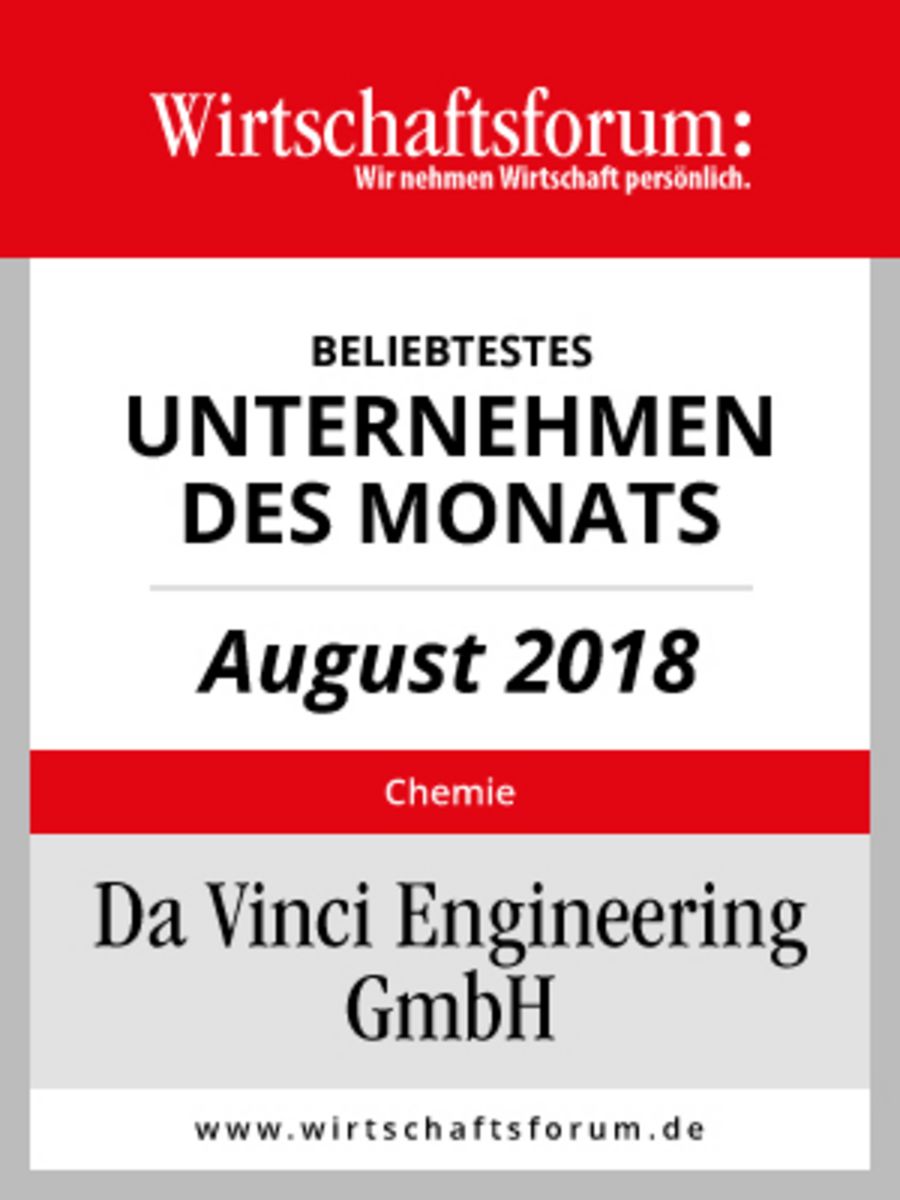 Wirtschaftsforum:
Wir nehmen Wirtschaft persönlich.

BELIEBTESTES
UNTERNEHMEN
DES MONATS

August 2018

Chemie

Da Vinci Engineering GmbH

www.wirtschaftsforum.de